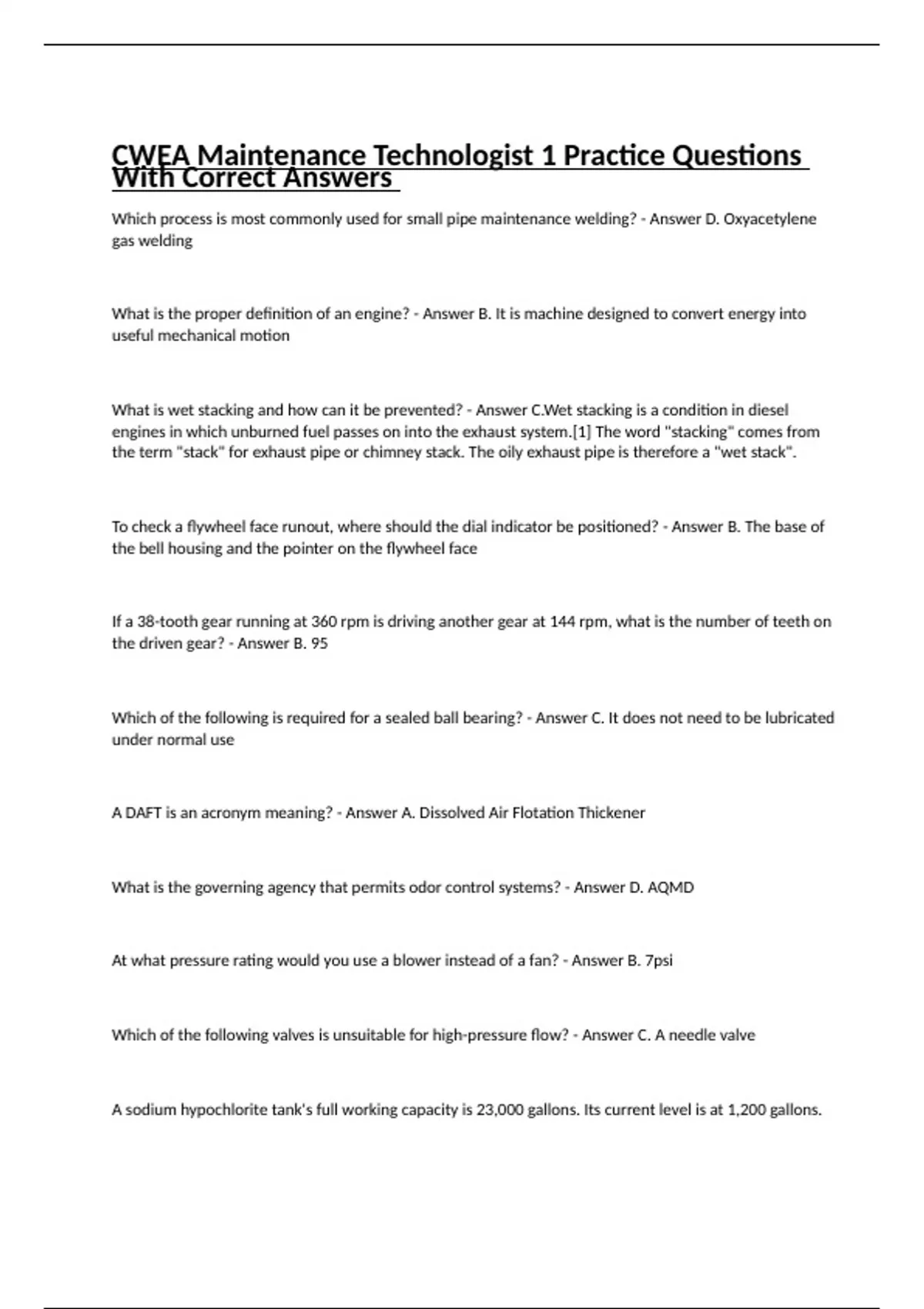 CWEA Maintenance Technologist 1 Practice Questions With Correct Answers

Which process is most commonly used for small pipe maintenance welding? - Answer D. Oxyacetylene gas welding

What is the proper definition of an engine? - Answer B. It is machine designed to convert energy into useful mechanical motion

What is wet stacking and how can it be prevented? - Answer C.Wet stacking is a condition in diesel engines in which unburned fuel passes on into the exhaust system.[1] The word "stacking" comes from the term "stack" for exhaust pipe or chimney stack. The oily exhaust pipe is therefore a "wet stack".

To check a flywheel face runout, where should the dial indicator be positioned? - Answer B. The base of the bell housing and the pointer on the flywheel face

If a 38-tooth gear running at 360 rpm is driving another gear at 144 rpm, what is the number of teeth on the driven gear? - Answer B. 95

Which of the following is required for a sealed ball bearing? - Answer C. It does not need to be lubricated under normal use

A DAFT is an acronym meaning? - Answer A. Dissolved Air Flotation Thickener

What is the governing agency that permits odor control systems? - Answer D. AQMD

At what pressure rating would you use a blower instead of a fan? - Answer B. 7psi

Which of the following valves is unsuitable for high-pressure flow? - Answer C. A needle valve

A sodium hypochlorite tank's full working capacity is 23,000 gallons. Its current level is at 1,200 gallons.